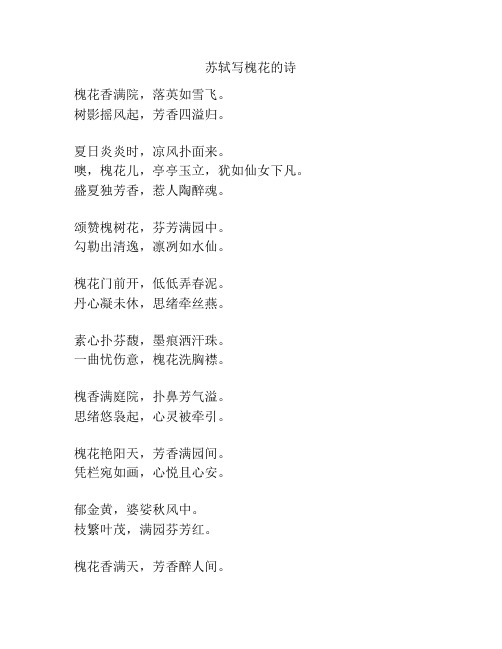 苏轼写槐花的诗

槐花香满院，落英如雪飞。
树影摇风起，芳香四溢归。

夏日炎炎时，凉风扑面来。
噢，槐花儿，亭亭玉立，犹如仙女下凡。
盛夏独芳香，惹人陶醉魂。

颂赞槐树花，芬芳满园中。
勾勒出清逸，凛冽如水仙。

槐花门前开，低低弄春泥。
丹心凝未休，思绪牵丝燕。

素心扑芬馥，墨痕洒汗珠。
一曲忧伤意，槐花洗胸襟。

槐香满庭院，扑鼻芳气溢。
思绪悠袅起，心灵被牵引。

槐花艳阳天，芳香满园间。
凭栏宛如画，心悦且心安。

郁金黄，婆娑秋风中。
枝繁叶茂，满园芬芳红。

槐花香满天，芳香醉人间。